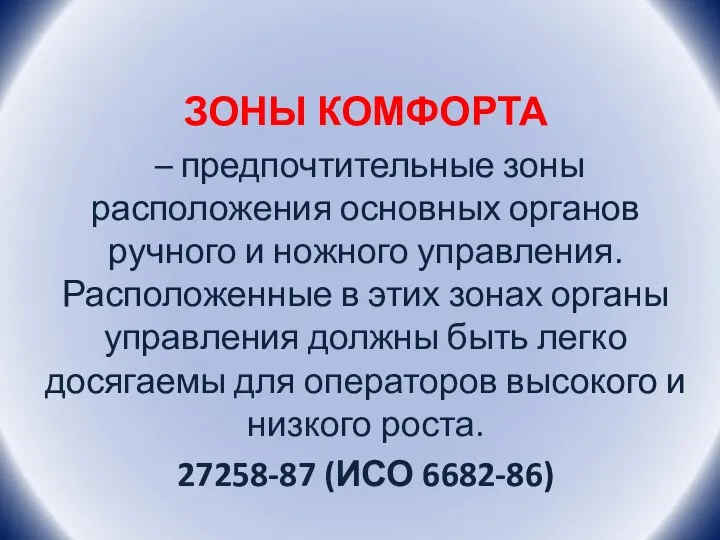 ЗОНЫ КОМФОРТА

– предпочтительные зоны расположения основных органов ручного и ножного управления. Расположенные в этих зонах органы управления должны быть легко досягаемы для операторов высокого и низкого роста.

27258-87 (ИСО 6682-86)